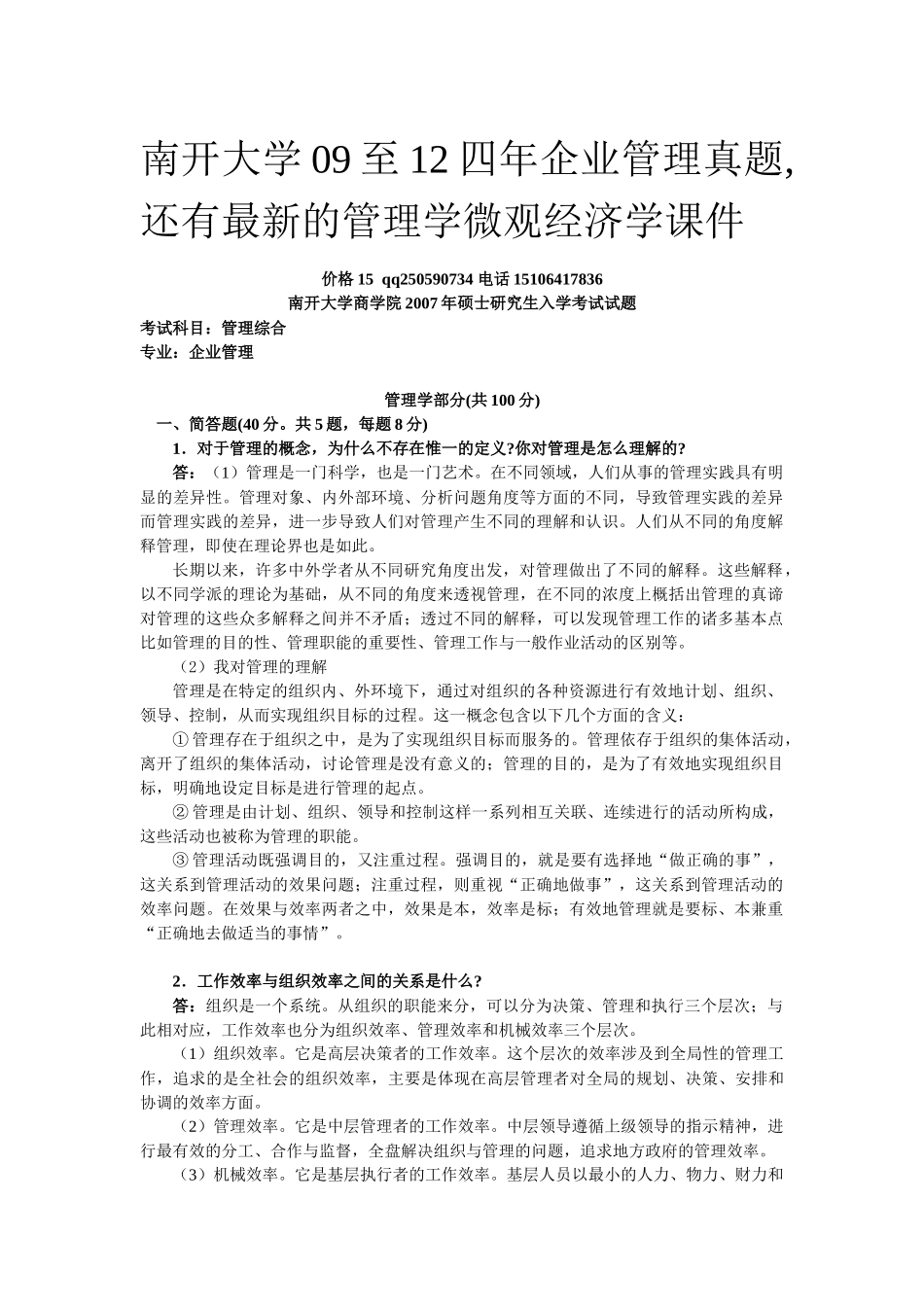 南开大学 09 至 12 四年企业管理真题,还有最新的管理学微观经济学课件

价格 15 qq250590734 电话 15106417836
南开大学商学院 2007 年硕士研究生入学考试试题

考试科目：管理综合
专业：企业管理

管理学部分(共 100 分)

一、简答题(40 分。共 5 题，每题 8 分)

1．对于管理的概念，为什么不存在惟一的定义?你对管理是怎么理解的?

答：（1）管理是一门科学，也是一门艺术。在不同领域，人们从事的管理实践具有明显的差异性。管理对象、内外部环境、分析问题角度等方面的不同，导致管理实践的差异而管理实践的差异，进一步导致人们对管理产生不同的理解和认识。人们从不同的角度解释管理，即使在理论界也是如此。

长期以来，许多中外学者从不同研究角度出发，对管理做出了不同的解释。这些解释，以不同学派的理论为基础，从不同的角度来透视管理，在不同的浓度上概括出管理的真谛对管理的这些众多解释之间并不矛盾；透过不同的解释，可以发现管理工作的诸多基本点比如管理的目的性、管理职能的重要性、管理工作与一般作业活动的区别等。

（2）我对管理的理解

管理是在特定的组织内、外环境下，通过对组织的各种资源进行有效地计划、组织、领导、控制，从而实现组织目标的过程。这一概念包含以下几个方面的含义：

① 管理存在于组织之中，是为了实现组织目标而服务的。管理依存于组织的集体活动，离开了组织的集体活动，讨论管理是没有意义的；管理的目的，是为了有效地实现组织目标，明确地设定目标是进行管理的起点。

② 管理是由计划、组织、领导和控制这样一系列相互关联、连续进行的活动所构成，这些活动也被称为管理的职能。

③ 管理活动既强调目的，又注重过程。强调目的，就是要有选择地“做正确的事”，这关系到管理活动的效果问题；注重过程，则重视“正确地做事”，这关系到管理活动的效率问题。在效果与效率两者之中，效果是本，效率是标；有效地管理就是要标、本兼重“正确地去做适当的事情”。

2．工作效率与组织效率之间的关系是什么?

答：组织是一个系统。从组织的职能来分，可以分为决策、管理和执行三个层次；与此相对应，工作效率也分为组织效率、管理效率和机械效率三个层次。

（1）组织效率。它是高层决策者的工作效率。这个层次的效率涉及到全局性的管理工作，追求的是全社会的组织效率，主要是体现在高层管理者对全局的规划、决策、安排和协调的效率方面。

（2）管理效率。它是中层管理者的工作效率。中层领导遵循上级领导的指示精神，进行最有效的分工、合作与监督，全盘解决组织与管理的问题，追求地方政府的管理效率。

（3）机械效率。它是基层执行者的工作效率。基层人员以最小的人力、物力、财力和